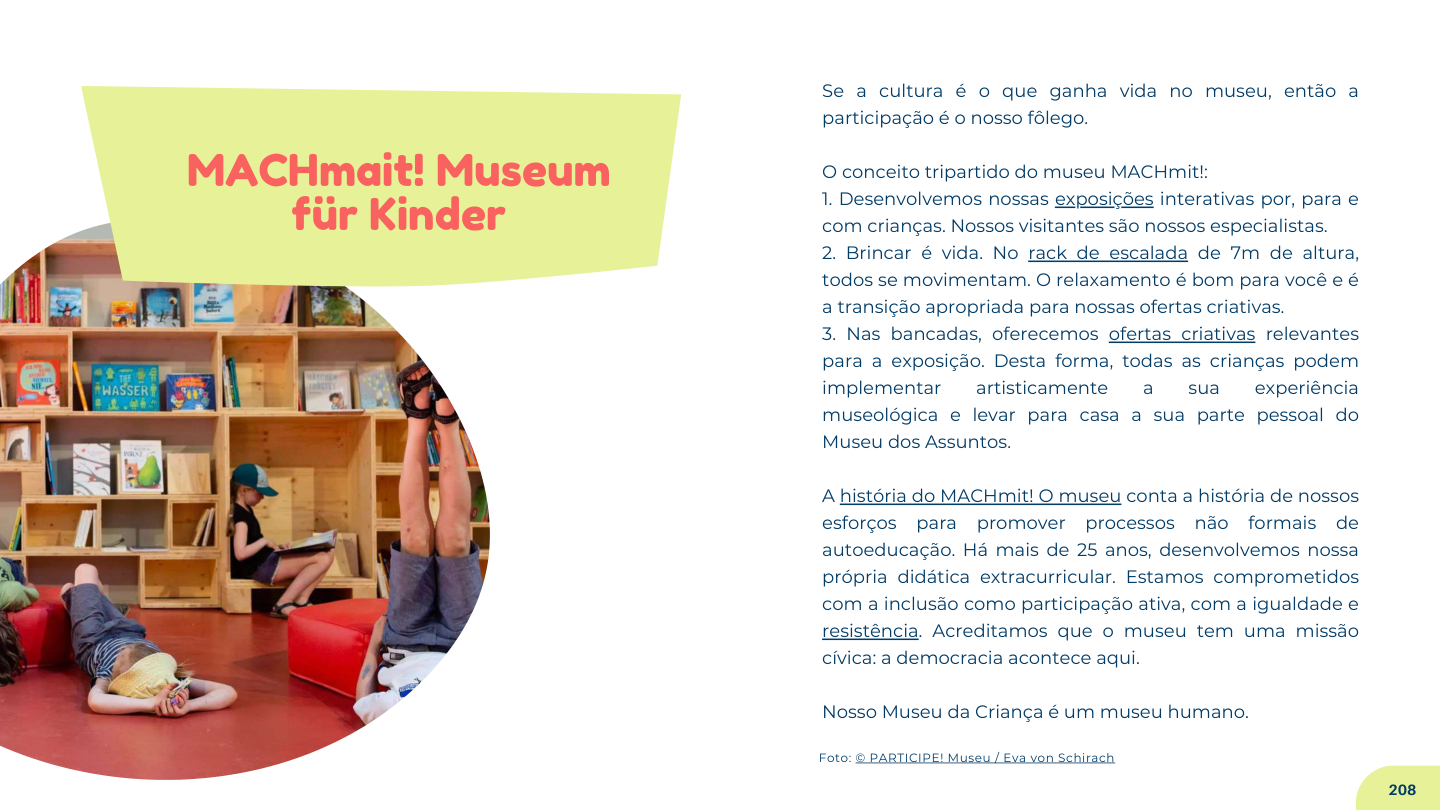 MACHmait! Museum für Kinder

WASSER

Se a cultura é o que ganha vida no museu, então a participação é o nosso fôlego.

O conceito tripartido do museu MACHmit!:
1. Desenvolvemos nossas exposições interativas por, para e com crianças. Nossos visitantes são nossos especialistas.
2. Brincar é vida. No rack de escalada de 7m de altura, todos se movimentam. O relaxamento é bom para você e é a transição apropriada para nossas ofertas criativas.
3. Nas bancadas, oferecemos ofertas criativas relevantes para a exposição. Desta forma, todas as crianças podem implementar artisticamente a sua experiência museológica e levar para casa a sua parte pessoal do Museu dos Assuntos.

A história do MACHmit! O museu conta a história de nossos esforços para promover processos não formais de autoeducação. Há mais de 25 anos, desenvolvemos nossa própria didática extracurricular. Estamos comprometidos com a inclusão como participação ativa, com a igualdade e resistência. Acreditamos que o museu tem uma missão cívica: a democracia acontece aqui.

Nosso Museu da Criança é um museu humano.

Foto: © PARTICIPE! Museu / Eva von Schirach

208